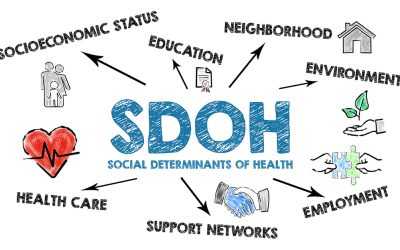 SOCIOECONOMIC STATUS

EDUCATION

NEIGHBORHOOD

ENVIRONMENT

SDOH

SOCIAL DETERMINANTS OF HEALTH

HEALTH CARE

SUPPORT NETWORKS

EMPLOYMENT